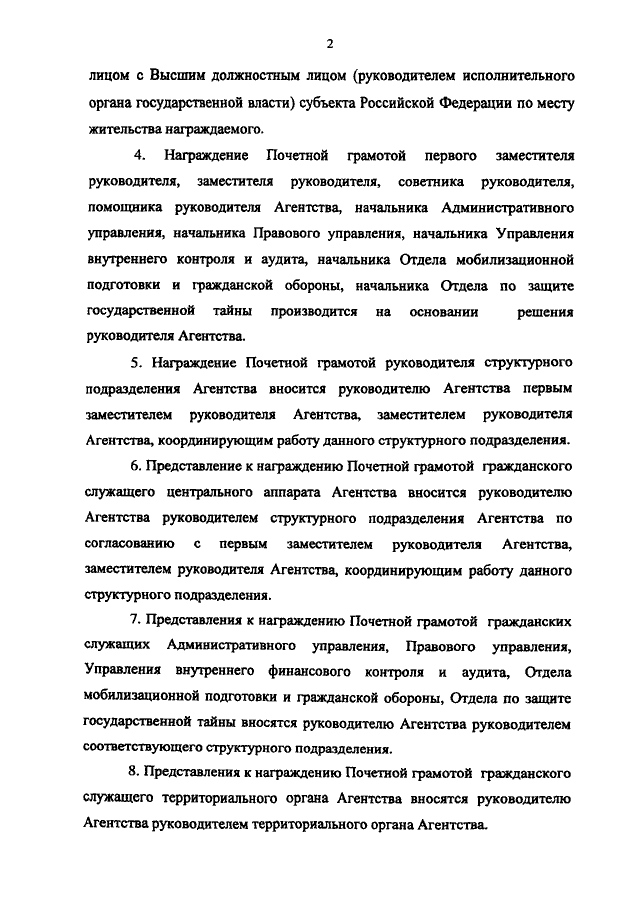 2

лицом с Высшим должностным лицом (руководителем исполнительного органа государственной власти) субъекта Российской Федерации по месту жительства награждаемого.

4. Награждение Почетной грамотой первого заместителя руководителя, заместителя руководителя, советника руководителя, помощника руководителя Агентства, начальника Административного управления, начальника Правового управления, начальника Управления внутреннего контроля и аудита, начальника Отдела мобилизационной подготовки и гражданской обороны, начальника Отдела по защите государственной тайны производится на основании решения руководителя Агентства.

5. Награждение Почетной грамотой руководителя структурного подразделения Агентства вносится руководителю Агентства первым заместителем руководителя Агентства, заместителем руководителя Агентства, координирующим работу данного структурного подразделения.

6. Представление к награждению Почетной грамотой гражданского служащего центрального аппарата Агентства вносится руководителю Агентства руководителем структурного подразделения Агентства по согласованию с первым заместителем руководителя Агентства, заместителем руководителя Агентства, координирующим работу данного структурного подразделения.

7. Представления к награждению Почетной грамотой гражданских служащих Административного управления, Правового управления, Управления внутреннего финансового контроля и аудита, Отдела мобилизационной подготовки и гражданской обороны, Отдела по защите государственной тайны вносятся руководителю Агентства руководителем соответствующего структурного подразделения.

8. Представления к награждению Почетной грамотой гражданского служащего территориального органа Агентства вносятся руководителю Агентства руководителем территориального органа Агентства.